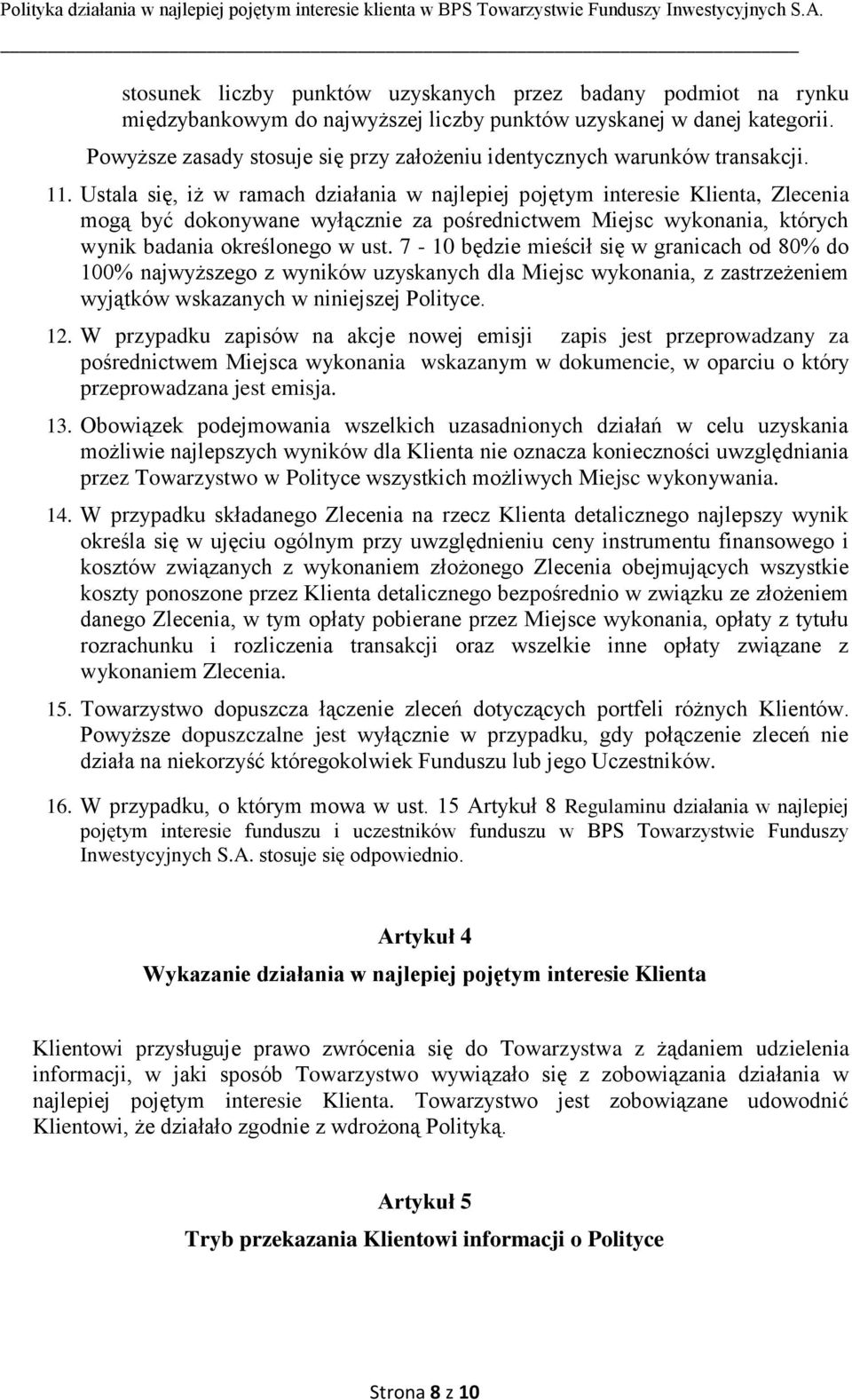 Polityka działania w najlepiej pojętym interesie klienta w BPS Towarzystwie Funduszy Inwestycyjnych S.A.

stosunek liczby punktów uzyskanych przez badany podmiot na rynku międzybankowym do najwyższej liczby punktów uzyskanej w danej kategorii.

Powyższe zasady stosuje się przy założeniu identycznych warunków transakcji.

11. Ustala się, iż w ramach działania w najlepiej pojętym interesie Klienta, Zlecenia mogą być dokonywane wyłącznie za pośrednictwem Miejsc wykonania, których wynik badania określonego w ust. 7 - 10 będzie mieścił się w granicach od 80% do 100% najwyższego z wyników uzyskanych dla Miejsc wykonania, z zastrzeżeniem wyjątków wskazanych w niniejszej Polityce.

12. W przypadku zapisów na akcje nowej emisji zapis jest przeprowadzany za pośrednictwem Miejsca wykonania wskazanym w dokumencie, w oparciu o który przeprowadzana jest emisja.

13. Obowiązek podejmowania wszelkich uzasadnionych działań w celu uzyskania możliwie najlepszych wyników dla Klienta nie oznacza konieczności uwzględniania przez Towarzystwo w Polityce wszystkich możliwych Miejsc wykonywania.

14. W przypadku składanego Zlecenia na rzecz Klienta detalicznego najlepszy wynik określa się w ujęciu ogólnym przy uwzględnieniu ceny instrumentu finansowego i kosztów związanych z wykonaniem złożonego Zlecenia obejmujących wszystkie koszty ponoszone przez Klienta detalicznego bezpośrednio w związku ze złożeniem danego Zlecenia, w tym opłaty pobierane przez Miejsce wykonania, opłaty z tytułu rozrachunku i rozliczenia transakcji oraz wszelkie inne opłaty związane z wykonaniem Zlecenia.

15. Towarzystwo dopuszcza łączenie zleceń dotyczących portfeli różnych Klientów. Powyższe dopuszczalne jest wyłącznie w przypadku, gdy połączenie zleceń nie działa na niekorzyść któregokolwiek Funduszu lub jego Uczestników.

16. W przypadku, o którym mowa w ust. 15 Artykuł 8 Regulaminu działania w najlepiej pojętym interesie funduszu i uczestników funduszu w BPS Towarzystwie Funduszy Inwestycyjnych S.A. stosuje się odpowiednio.

Artykuł 4

Wykazanie działania w najlepiej pojętym interesie Klienta

Klientowi przysługuje prawo zwrócenia się do Towarzystwa z żądaniem udzielenia informacji, w jaki sposób Towarzystwo wywiązało się z zobowiązania działania w najlepiej pojętym interesie Klienta. Towarzystwo jest zobowiązane udowodnić Klientowi, że działało zgodnie z wdrożoną Polityką.

Artykuł 5

Tryb przekazania Klientowi informacji o Polityce

Strona 8 z 10